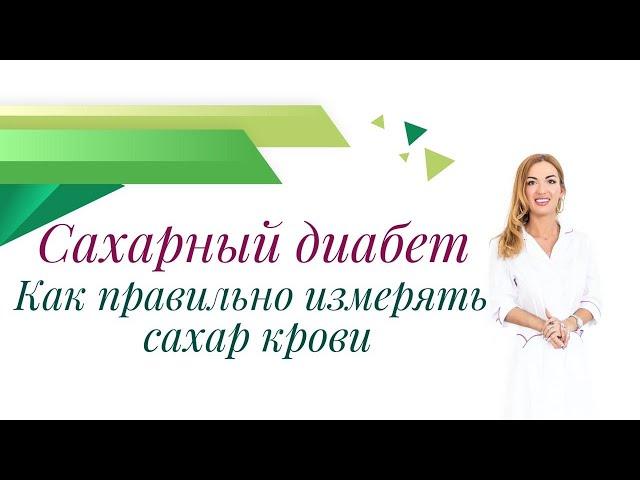 Сахарный диабет
Как правильно измерять сахар крови